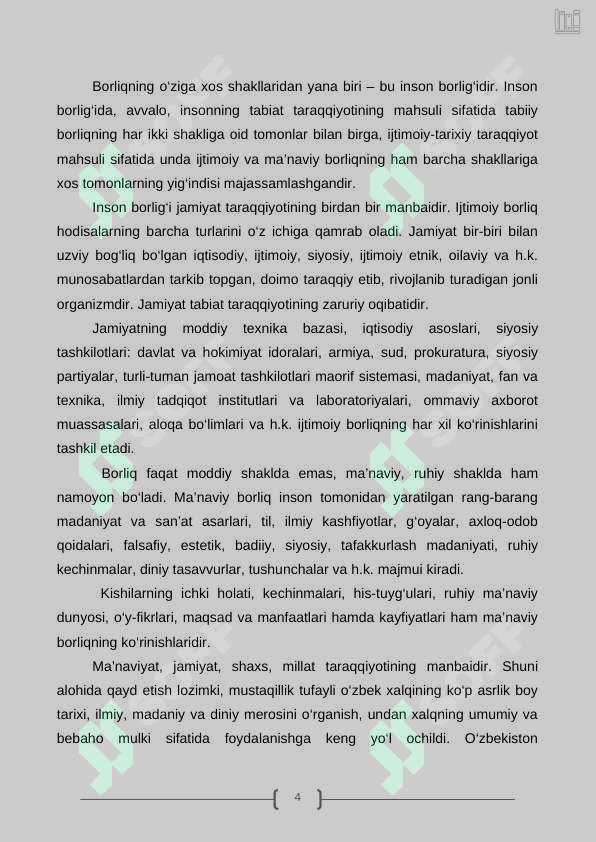 Borliqning o'ziga xos shakllaridan yana biri – bu inson borlig'idir. Inson borlig'ida, avvalo, insonning tabiat taraqqiyotining mahsuli sifatida tabiiy borliqning har ikki shakliga oid tomonlar bilan birga, ijtimoiy-tarixiy taraqqiyot mahsuli sifatida unda ijtimoiy va ma'naviy borliqning ham barcha shakllariga xos tomonlarning yig'indisi majassamlashgandir.

Inson borlig'i jamiyat taraqqiyotining birdan bir manbaidir. Ijtimoiy borliq hodisalarning barcha turlarini o'z ichiga qamrab oladi. Jamiyat bir-biri bilan uzviy bog'liq bo'lgan iqtisodiy, ijtimoiy, siyosiy, ijtimoiy etnik, oilaviy va h.k. munosabatlardan tarkib topgan, doimo taraqqiy etib, rivojlanib turadigan jonli organizmdir. Jamiyat tabiat taraqqiyotining zaruriy oqibatidir.

Jamiyatning moddiy texnika bazasi, iqtisodiy asoslari, siyosiy tashkilotlari: davlat va hokimiyat idoralari, armiya, sud, prokuratura, siyosiy partiyalar, turli-tuman jamoat tashkilotlari maorif sistemasi, madaniyat, fan va texnika, ilmiy tadqiqot institutlari va laboratoriyalari, ommaviy axborot muassasalari, aloqa bo'limlari va h.k. ijtimoiy borliqning har xil ko'rinishlarini tashkil etadi.

Borliq faqat moddiy shaklda emas, ma'naviy, ruhiy shaklda ham namoyon bo'ladi. Ma'naviy borliq inson tomonidan yaratilgan rang-barang madaniyat va san'at asarlari, til, ilmiy kashfiyotlar, g'oyalar, axloq-odob qoidalari, falsafiy, estetik, badiiy, siyosiy, tafakkurlash madaniyati, ruhiy kechinmalar, diniy tasavvurlar, tushunchalar va h.k. majmui kiradi.

Kishilarning ichki holati, kechinmalari, his-tuyg'ulari, ruhiy ma'naviy dunyosi, o'y-fikrlari, maqsad va manfaatlari hamda kayfiyatlari ham ma'naviy borliqning ko'rinishlaridir.

Ma'naviyat, jamiyat, shaxs, millat taraqqiyotining manbaidir. Shuni alohida qayd etish lozimki, mustaqillik tufayli o'zbek xalqining ko'p asrlik boy tarixi, ilmiy, madaniy va diniy merosini o'rganish, undan xalqning umumiy va bebaho mulki sifatida foydalanishga keng yo'l ochildi. O'zbekiston

4